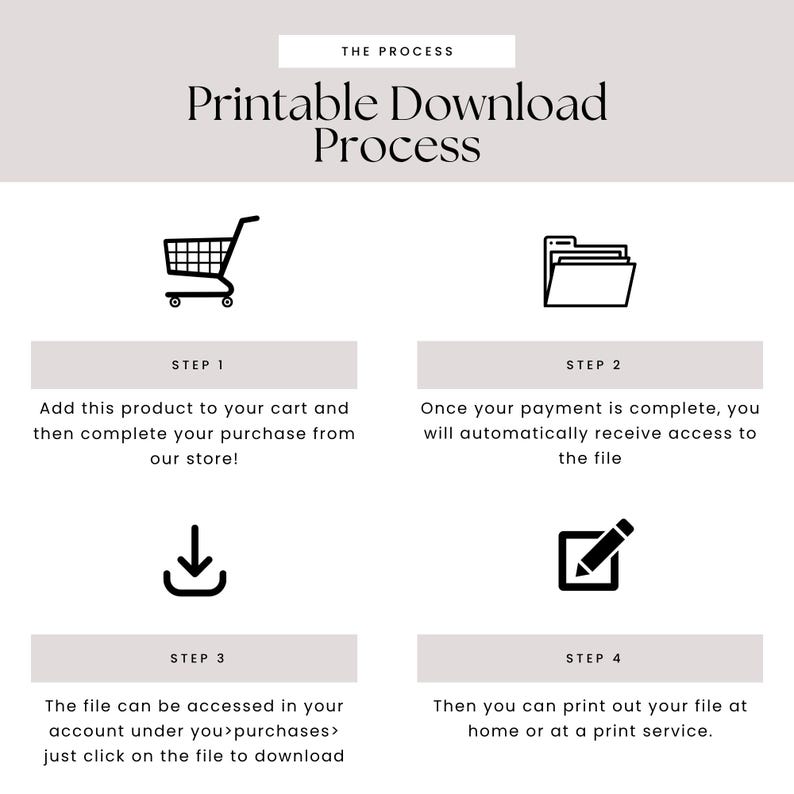 THE PROCESS

Printable Download Process

STEP 1

Add this product to your cart and then complete your purchase from our store!

STEP 2

Once your payment is complete, you will automatically receive access to the file

STEP 3

The file can be accessed in your account under you>purchases> just click on the file to download

STEP 4

Then you can print out your file at home or at a print service.